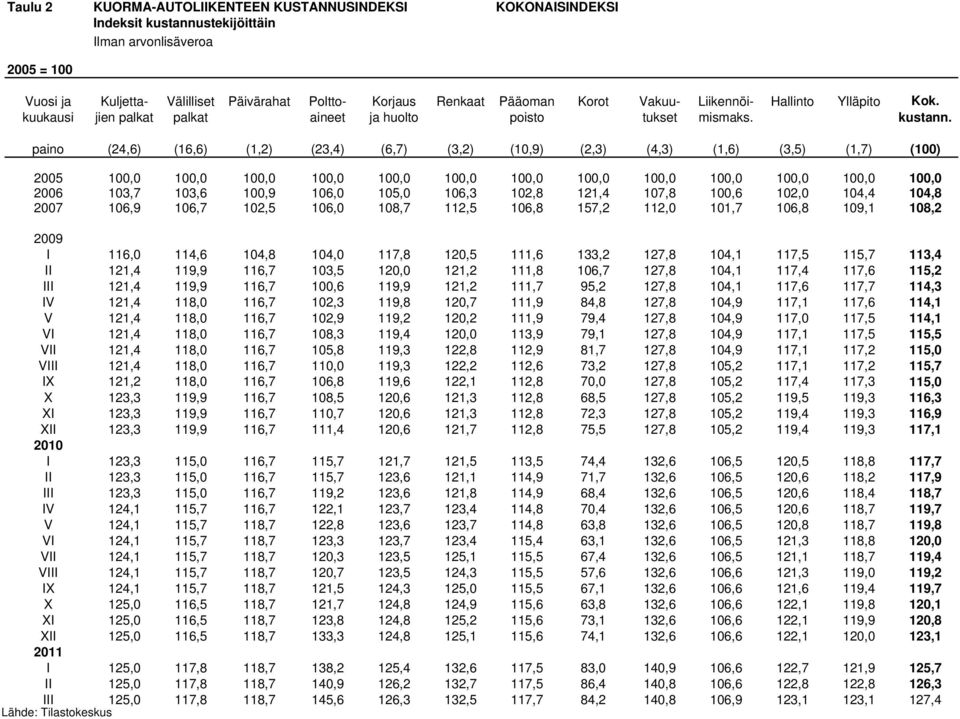 Taulu 2 KUORMA-AUTOLIIKENTEEN KUSTANNUSINDEKSI KOKONAISINDEKSI
Indeksit kustannustekijöittäin
Ilman arvonlisäveroa

2005 = 100

| Vuosi ja kuukausi | Kuljettajien palkat | Välilliset palkat | Päivärahat | Polttoaineet | Korjaus ja huolto | Renkaat | Pääoman poisto | Korot | Vakuutukset | Liikennöimismaks. | Hallinto | Ylläpito | Kok. kustann. |
|---|---|---|---|---|---|---|---|---|---|---|---|---|---|
| paino | (24,6) | (16,6) | (1,2) | (23,4) | (6,7) | (3,2) | (10,9) | (2,3) | (4,3) | (1,6) | (3,5) | (1,7) | (100) |
| 2005 | 100,0 | 100,0 | 100,0 | 100,0 | 100,0 | 100,0 | 100,0 | 100,0 | 100,0 | 100,0 | 100,0 | 100,0 | 100,0 |
| 2006 | 103,7 | 103,6 | 100,9 | 106,0 | 105,0 | 106,3 | 102,8 | 121,4 | 107,8 | 100,6 | 102,0 | 104,4 | 104,8 |
| 2007 | 106,9 | 106,7 | 102,5 | 106,0 | 108,7 | 112,5 | 106,8 | 157,2 | 112,0 | 101,7 | 106,8 | 109,1 | 108,2 |
| 2009 | | | | | | | | | | | | | |
| I | 116,0 | 114,6 | 104,8 | 104,0 | 117,8 | 120,5 | 111,6 | 133,2 | 127,8 | 104,1 | 117,5 | 115,7 | 113,4 |
| II | 121,4 | 119,9 | 116,7 | 103,5 | 120,0 | 121,2 | 111,8 | 106,7 | 127,8 | 104,1 | 117,4 | 117,6 | 115,2 |
| III | 121,4 | 119,9 | 116,7 | 100,6 | 119,9 | 121,2 | 111,7 | 95,2 | 127,8 | 104,1 | 117,6 | 117,7 | 114,3 |
| IV | 121,4 | 118,0 | 116,7 | 102,3 | 119,8 | 120,7 | 111,9 | 84,8 | 127,8 | 104,9 | 117,1 | 117,6 | 114,1 |
| V | 121,4 | 118,0 | 116,7 | 102,9 | 119,2 | 120,2 | 111,9 | 79,4 | 127,8 | 104,9 | 117,0 | 117,5 | 114,1 |
| VI | 121,4 | 118,0 | 116,7 | 108,3 | 119,4 | 120,0 | 113,9 | 79,1 | 127,8 | 104,9 | 117,1 | 117,5 | 115,5 |
| VII | 121,4 | 118,0 | 116,7 | 105,8 | 119,3 | 122,8 | 112,9 | 81,7 | 127,8 | 104,9 | 117,1 | 117,2 | 115,0 |
| VIII | 121,4 | 118,0 | 116,7 | 110,0 | 119,3 | 122,2 | 112,6 | 73,2 | 127,8 | 105,2 | 117,1 | 117,2 | 115,7 |
| IX | 121,2 | 118,0 | 116,7 | 106,8 | 119,6 | 122,1 | 112,8 | 70,0 | 127,8 | 105,2 | 117,4 | 117,3 | 115,0 |
| X | 123,3 | 119,9 | 116,7 | 108,5 | 120,6 | 121,3 | 112,8 | 68,5 | 127,8 | 105,2 | 119,5 | 119,3 | 116,3 |
| XI | 123,3 | 119,9 | 116,7 | 110,7 | 120,6 | 121,3 | 112,8 | 72,3 | 127,8 | 105,2 | 119,4 | 119,3 | 116,9 |
| XII | 123,3 | 119,9 | 116,7 | 111,4 | 120,6 | 121,7 | 112,8 | 75,5 | 127,8 | 105,2 | 119,4 | 119,3 | 117,1 |
| 2010 | | | | | | | | | | | | | |
| I | 123,3 | 115,0 | 116,7 | 115,7 | 121,7 | 121,5 | 113,5 | 74,4 | 132,6 | 106,5 | 120,5 | 118,8 | 117,7 |
| II | 123,3 | 115,0 | 116,7 | 115,7 | 123,6 | 121,1 | 114,9 | 71,7 | 132,6 | 106,5 | 120,6 | 118,2 | 117,9 |
| III | 123,3 | 115,0 | 116,7 | 119,2 | 123,6 | 121,8 | 114,9 | 68,4 | 132,6 | 106,5 | 120,6 | 118,4 | 118,7 |
| IV | 124,1 | 115,7 | 116,7 | 122,1 | 123,7 | 123,4 | 114,8 | 70,4 | 132,6 | 106,5 | 120,6 | 118,7 | 119,7 |
| V | 124,1 | 115,7 | 118,7 | 122,8 | 123,6 | 123,7 | 114,8 | 63,8 | 132,6 | 106,5 | 120,8 | 118,7 | 119,8 |
| VI | 124,1 | 115,7 | 118,7 | 123,3 | 123,7 | 123,4 | 115,4 | 63,1 | 132,6 | 106,5 | 121,3 | 118,8 | 120,0 |
| VII | 124,1 | 115,7 | 118,7 | 120,3 | 123,5 | 125,1 | 115,5 | 67,4 | 132,6 | 106,5 | 121,1 | 118,7 | 119,4 |
| VIII | 124,1 | 115,7 | 118,7 | 120,7 | 123,5 | 124,3 | 115,5 | 57,6 | 132,6 | 106,6 | 121,3 | 119,0 | 119,2 |
| IX | 124,1 | 115,7 | 118,7 | 121,5 | 124,3 | 125,0 | 115,5 | 67,1 | 132,6 | 106,6 | 121,6 | 119,4 | 119,7 |
| X | 125,0 | 116,5 | 118,7 | 121,7 | 124,8 | 124,9 | 115,6 | 63,8 | 132,6 | 106,6 | 122,1 | 119,8 | 120,1 |
| XI | 125,0 | 116,5 | 118,7 | 123,8 | 124,8 | 125,2 | 115,6 | 73,1 | 132,6 | 106,6 | 122,1 | 119,9 | 120,8 |
| XII | 125,0 | 116,5 | 118,7 | 133,3 | 124,8 | 125,1 | 115,6 | 74,1 | 132,6 | 106,6 | 122,1 | 120,0 | 123,1 |
| 2011 | | | | | | | | | | | | | |
| I | 125,0 | 117,8 | 118,7 | 138,2 | 125,4 | 132,6 | 117,5 | 83,0 | 140,9 | 106,6 | 122,7 | 121,9 | 125,7 |
| II | 125,0 | 117,8 | 118,7 | 140,9 | 126,2 | 132,7 | 117,5 | 86,4 | 140,8 | 106,6 | 122,8 | 122,8 | 126,3 |
| III | 125,0 | 117,8 | 118,7 | 145,6 | 126,3 | 132,5 | 117,7 | 84,2 | 140,8 | 106,9 | 123,1 | 123,1 | 127,4 |

Lähde: Tilastokeskus